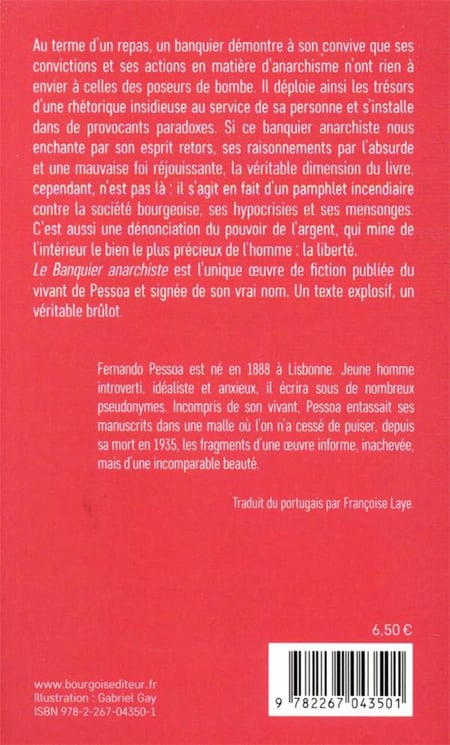 Au terme d'un repas, un banquier démontre à son convive que ses convictions et ses actions en matière d'anarchisme n'ont rien à envier à celles des poseurs de bombe. Il déploie ainsi les trésors d'une rhétorique insidieuse au service de sa personne et s'installe dans de provocants paradoxes. Si ce banquier anarchiste nous enchante par son esprit retors, ses raisonnements par l'absurde et une mauvaise foi réjouissante, la véritable dimension du livre, cependant, n'est pas là : il s'agit en fait d'un pamphlet incendiaire contre la société bourgeoise, ses hypocrisies et ses mensonges. C'est aussi une dénonciation du pouvoir de l'argent, qui mine de l'intérieur le bien le plus précieux de l'homme : la liberté.
Le Banquier anarchiste est l'unique œuvre de fiction publiée du vivant de Pessoa et signée de son vrai nom. Un texte explosif, un véritable brûlot.

Fernando Pessoa est né en 1888 à Lisbonne. Jeune homme introverti, idéaliste et anxieux, il écrira sous de nombreux pseudonymes. Incompris de son vivant, Pessoa entassait ses manuscrits dans une malle où l'on n'a cessé de puiser, depuis sa mort en 1935, les fragments d'une œuvre informe, inachevée, mais d'une incomparable beauté.

Traduit du portugais par Françoise Laye.

6,50 €

www.bourgoisediteur.fr
Illustration : Gabriel Gay
ISBN 978-2-267-04350-1

9 782267 043501